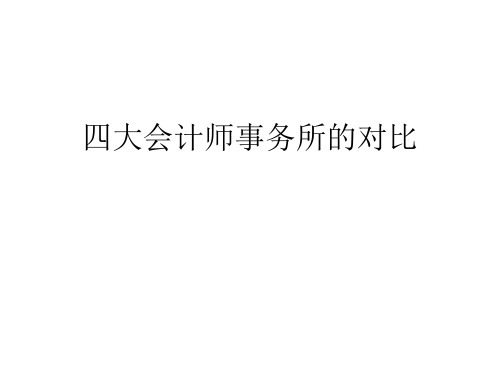 四大会计师事务所的对比